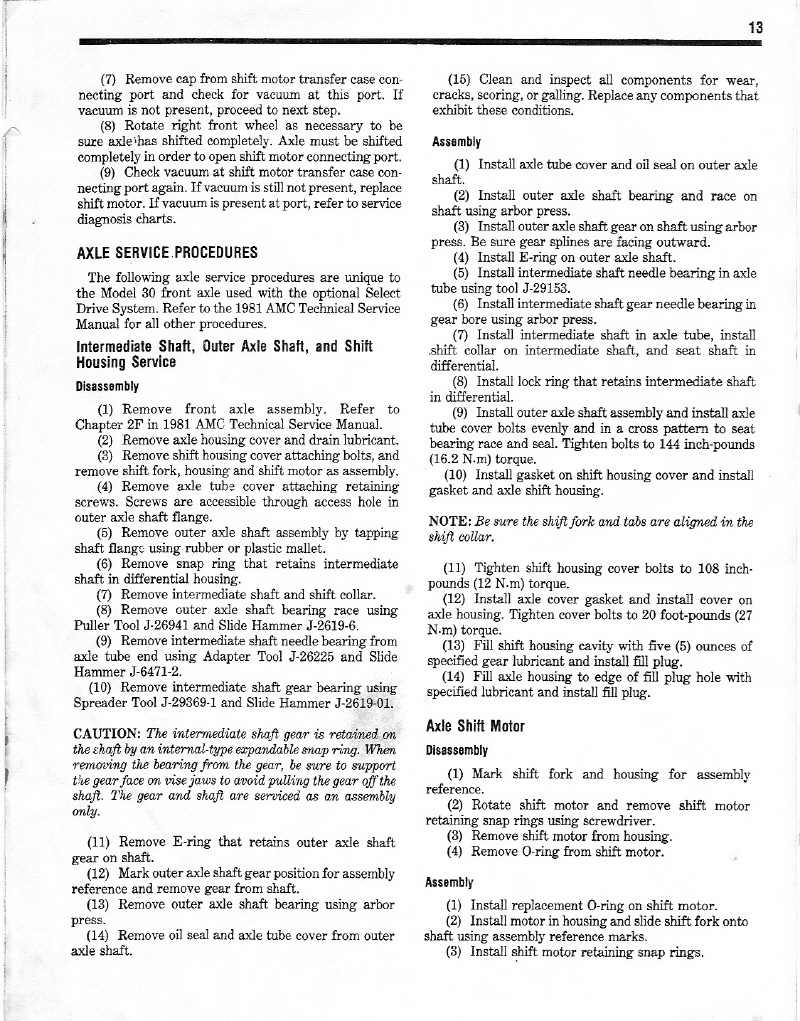 13

(7) Remove cap from shift motor transfer case connecting port and check for vacuum at this port. If vacuum is not present, proceed to next step.

(8) Rotate right front wheel as necessary to be sure axle has shifted completely. Axle must be shifted completely in order to open shift motor connecting port.

(9) Check vacuum at shift motor transfer case connecting port again. If vacuum is still not present, replace shift motor. If vacuum is present at port, refer to service diagnosis charts.

AXLE SERVICE PROCEDURES

The following axle service procedures are unique to the Model 30 front axle used with the optional Select Drive System. Refer to the 1981 AMC Technical Service Manual for all other procedures.

Intermediate Shaft, Outer Axle Shaft, and Shift Housing Service

Disassembly

(1) Remove front axle assembly. Refer to Chapter 2F in 1981 AMC Technical Service Manual.

(2) Remove axle housing cover and drain lubricant.

(3) Remove shift housing cover attaching bolts, and remove shift fork, housing and shift motor as assembly.

(4) Remove axle tube cover attaching retaining screws. Screws are accessible through access hole in outer axle shaft flange.

(5) Remove outer axle shaft assembly by tapping shaft flange using rubber or plastic mallet.

(6) Remove snap ring that retains intermediate shaft in differential housing.

(7) Remove intermediate shaft and shift collar.

(8) Remove outer axle shaft bearing race using Puller Tool J-26941 and Slide Hammer J-2619-6.

(9) Remove intermediate shaft needle bearing from axle tube end using Adapter Tool J-26225 and Slide Hammer J-6471-2.

(10) Remove intermediate shaft gear bearing using Spreader Tool J-29369-1 and Slide Hammer J-2619-01.

CAUTION: The intermediate shaft gear is retained on the shaft by an internal-type expandable snap ring. When removing the bearing from the gear, be sure to support the gear face on vise jaws to avoid pulling the gear off the shaft. The gear and shaft are serviced as an assembly only.

(11) Remove E-ring that retains outer axle shaft gear on shaft.

(12) Mark outer axle shaft gear position for assembly reference and remove gear from shaft.

(13) Remove outer axle shaft bearing using arbor press.

(14) Remove oil seal and axle tube cover from outer axle shaft.

(15) Clean and inspect all components for wear, cracks, scoring, or galling. Replace any components that exhibit these conditions.

Assembly

(1) Install axle tube cover and oil seal on outer axle shaft.

(2) Install outer axle shaft bearing and race on shaft using arbor press.

(3) Install outer axle shaft gear on shaft using arbor press. Be sure gear splines are facing outward.

(4) Install E-ring on outer axle shaft.

(5) Install intermediate shaft needle bearing in axle tube using tool J-29153.

(6) Install intermediate shaft gear needle bearing in gear bore using arbor press.

(7) Install intermediate shaft in axle tube, install shift collar on intermediate shaft, and seat shaft in differential.

(8) Install lock ring that retains intermediate shaft in differential.

(9) Install outer axle shaft assembly and install axle tube cover bolts evenly and in a cross pattern to seat bearing race and seal. Tighten bolts to 144 inch-pounds (16.2 N.m) torque.

(10) Install gasket on shift housing cover and install gasket and axle shift housing.

NOTE: Be sure the shift fork and tabs are aligned in the shift collar.

(11) Tighten shift housing cover bolts to 108 inch-pounds (12 N.m) torque.

(12) Install axle cover gasket and install cover on axle housing. Tighten cover bolts to 20 foot-pounds (27 N.m) torque.

(13) Fill shift housing cavity with five (5) ounces of specified gear lubricant and install fill plug.

(14) Fill axle housing to edge of fill plug hole with specified lubricant and install fill plug.

Axle Shift Motor

Disassembly

(1) Mark shift fork and housing for assembly reference.

(2) Rotate shift motor and remove shift motor retaining snap rings using screwdriver.

(3) Remove shift motor from housing.

(4) Remove O-ring from shift motor.

Assembly

(1) Install replacement O-ring on shift motor.

(2) Install motor in housing and slide shift fork onto shaft using assembly reference marks.

(3) Install shift motor retaining snap rings.